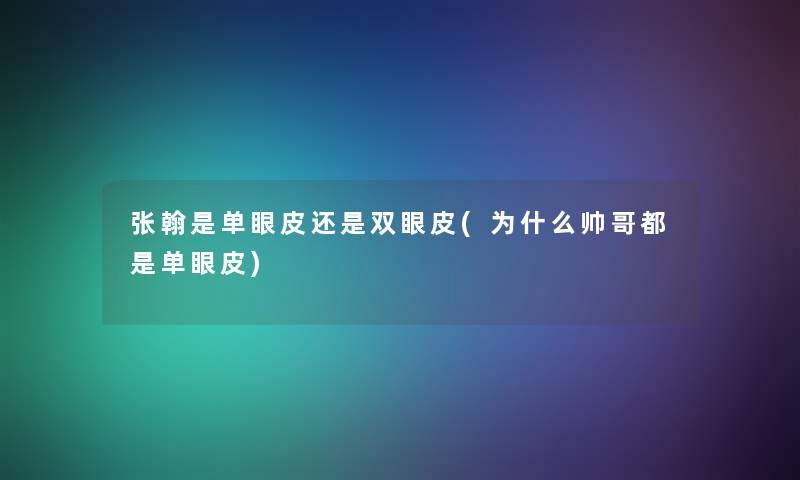 张翰是单眼皮还是双眼皮(为什么帅哥都是单眼皮)